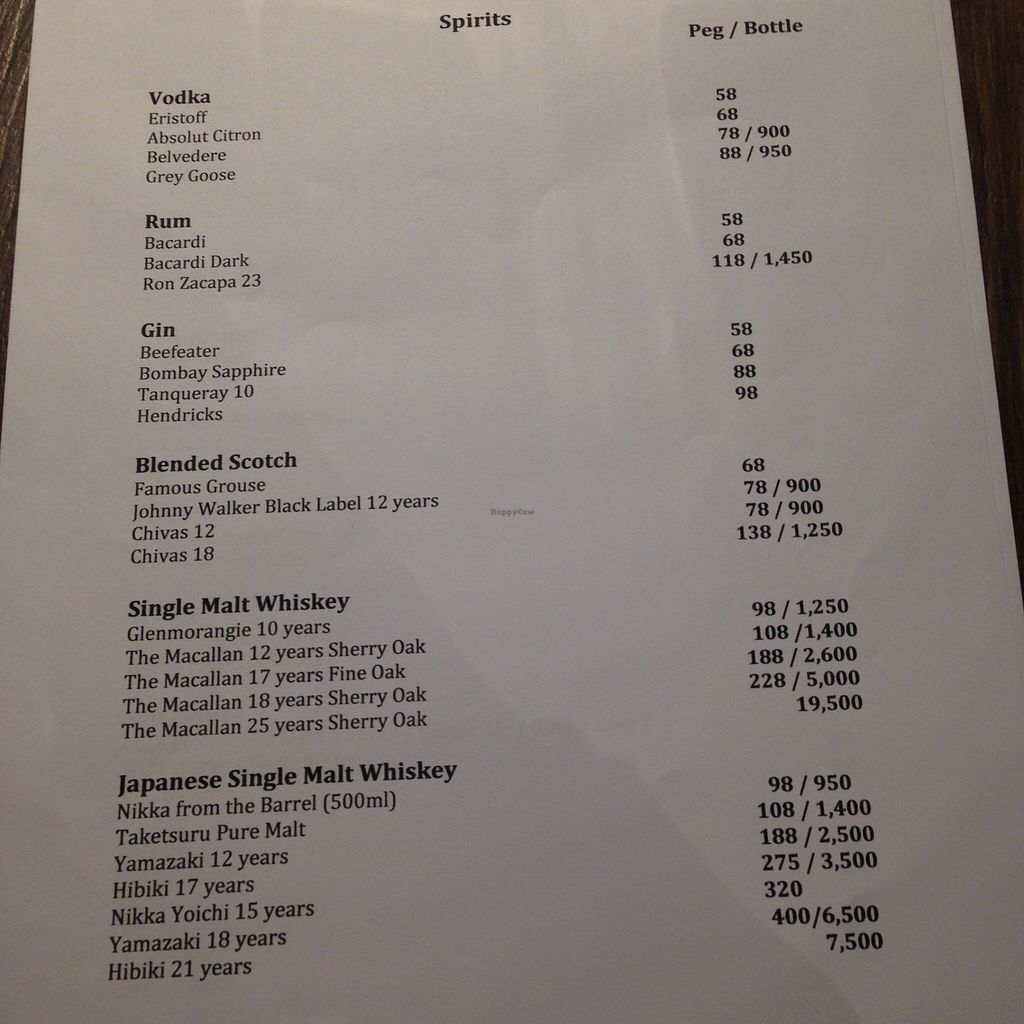 Spirits

Peg / Bottle

Vodka
Eristoff
Absolut Citron
Belvedere
Grey Goose

58
68
78 / 900
88 / 950

Rum
Bacardi
Bacardi Dark
Ron Zacapa 23

58
68
118 / 1,450

Gin
Beefeater
Bombay Sapphire
Tanqueray 10
Hendricks

58
68
88
98

Blended Scotch
Famous Grouse
Johnny Walker Black Label 12 years
Chivas 12
Chivas 18

68
78 / 900
78 / 900
138 / 1,250

HappyCow

Single Malt Whiskey
Glenmorangie 10 years
The Macallan 12 years Sherry Oak
The Macallan 17 years Fine Oak
The Macallan 18 years Sherry Oak
The Macallan 25 years Sherry Oak

98 / 1,250
108 /1,400
188 / 2,600
228 / 5,000
19,500

Japanese Single Malt Whiskey
Nikka from the Barrel (500ml)
Taketsuru Pure Malt
Yamazaki 12 years
Hibiki 17 years
Nikka Yoichi 15 years
Yamazaki 18 years
Hibiki 21 years

98 / 950
108 / 1,400
188 / 2,500
275 / 3,500
320
400/6,500
7,500